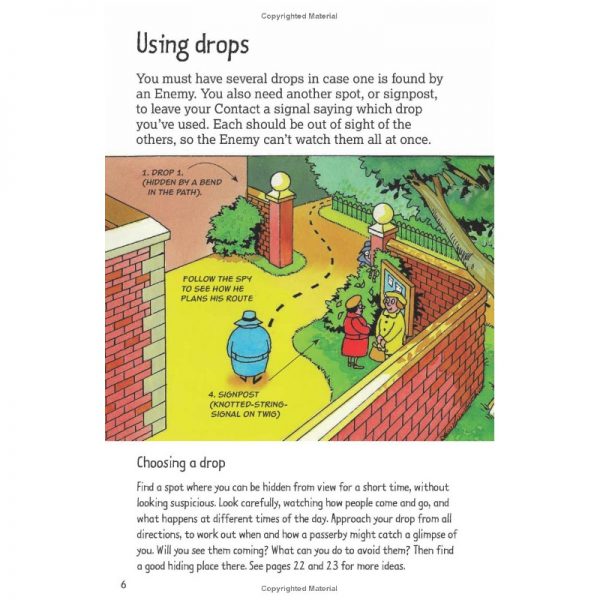 Copyrighted Material

Using drops

You must have several drops in case one is found by an Enemy. You also need another spot, or signpost, to leave your Contact a signal saying which drop you've used. Each should be out of sight of the others, so the Enemy can't watch them all at once.

1. DROP 1. (HIDDEN BY A BEND IN THE PATH).

FOLLOW THE SPY TO SEE HOW HE PLANS HIS ROUTE

4. SIGNPOST (KNOTTED-STRING-SIGNAL ON TWIG)

Choosing a drop

Find a spot where you can be hidden from view for a short time, without looking suspicious. Look carefully, watching how people come and go, and what happens at different times of the day. Approach your drop from all directions, to work out when and how a passerby might catch a glimpse of you. Will you see them coming? What can you do to avoid them? Then find a good hiding place there. See pages 22 and 23 for more ideas.

6

Copyrighted Material